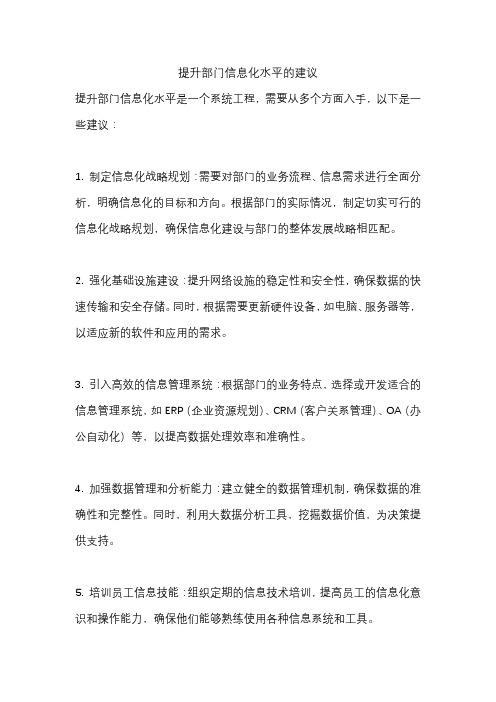 提升部门信息化水平的建议

提升部门信息化水平是一个系统工程，需要从多个方面入手，以下是一些建议：

1. 制定信息化战略规划：需要对部门的业务流程、信息需求进行全面分析，明确信息化的目标和方向。根据部门的实际情况，制定切实可行的信息化战略规划，确保信息化建设与部门的整体发展战略相匹配。

2. 强化基础设施建设：提升网络设施的稳定性和安全性，确保数据的快速传输和安全存储。同时，根据需要更新硬件设备，如电脑、服务器等，以适应新的软件和应用的需求。

3. 引入高效的信息管理系统：根据部门的业务特点，选择或开发适合的信息管理系统，如 ERP（企业资源规划）、CRM（客户关系管理）、OA（办公自动化）等，以提高数据处理效率和准确性。

4. 加强数据管理和分析能力：建立健全的数据管理机制，确保数据的准确性和完整性。同时，利用大数据分析工具，挖掘数据价值，为决策提供支持。

5. 培训员工信息技能：组织定期的信息技术培训，提高员工的信息化意识和操作能力，确保他们能够熟练使用各种信息系统和工具。